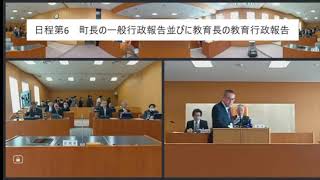 日程第6　町長の一般行政報告並びに教育長の教育行政報告